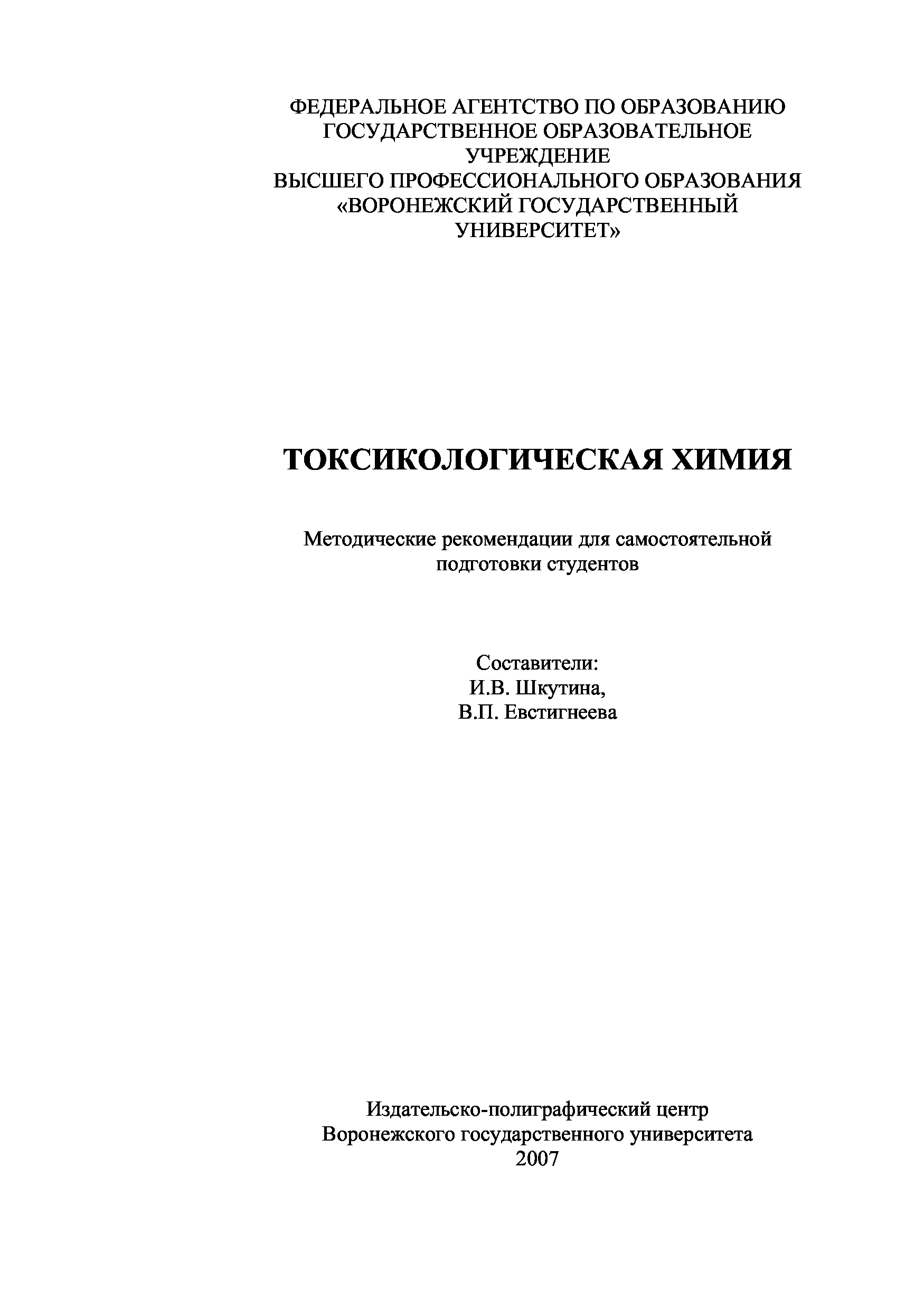 ФЕДЕРАЛЬНОЕ АГЕНТСТВО ПО ОБРАЗОВАНИЮ
ГОСУДАРСТВЕННОЕ ОБРАЗОВАТЕЛЬНОЕ УЧРЕЖДЕНИЕ
ВЫСШЕГО ПРОФЕССИОНАЛЬНОГО ОБРАЗОВАНИЯ
«ВОРОНЕЖСКИЙ ГОСУДАРСТВЕННЫЙ УНИВЕРСИТЕТ»

ТОКСИКОЛОГИЧЕСКАЯ ХИМИЯ

Методические рекомендации для самостоятельной подготовки студентов

Составители:
И.В. Шкутина,
В.П. Евстигнеева

Издательско-полиграфический центр
Воронежского государственного университета
2007